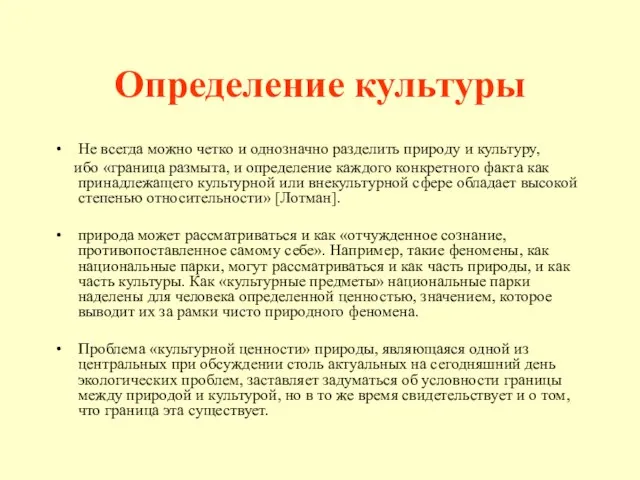 Определение культуры

• Не всегда можно четко и однозначно разделить природу и культуру, ибо «граница размыта, и определение каждого конкретного факта как принадлежащего культурной или внекультурной сфере обладает высокой степенью относительности» [Лотман].

• природа может рассматриваться и как «отчужденное сознание, противопоставленное самому себе». Например, такие феномены, как национальные парки, могут рассматриваться и как часть природы, и как часть культуры. Как «культурные предметы» национальные парки наделены для человека определенной ценностью, значением, которое выводит их за рамки чисто природного феномена.

• Проблема «культурной ценности» природы, являющаяся одной из центральных при обсуждении столь актуальных на сегодняшний день экологических проблем, заставляет задуматься об условности границы между природой и культурой, но в то же время свидетельствует и о том, что граница эта существует.